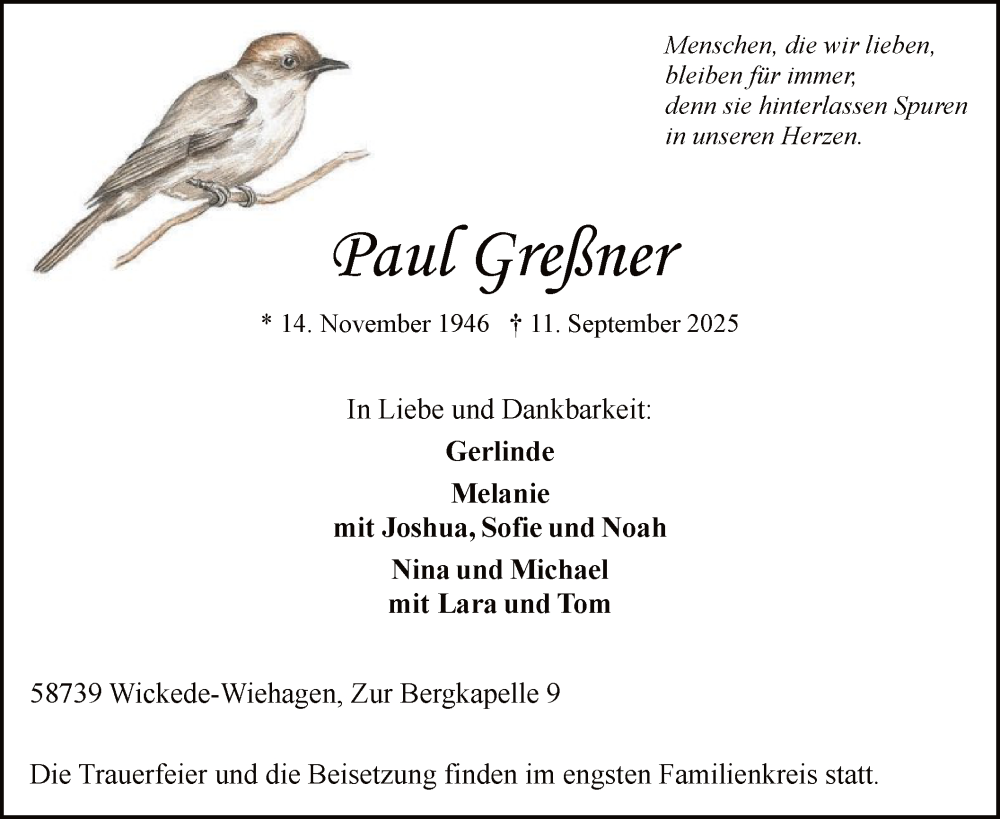 Menschen, die wir lieben,
bleiben für immer,
denn sie hinterlassen Spuren
in unseren Herzen.

Paul Greßner

* 14. November 1946 † 11. September 2025

In Liebe und Dankbarkeit:

Gerlinde

Melanie
mit Joshua, Sofie und Noah

Nina und Michael
mit Lara und Tom

58739 Wickede-Wiehagen, Zur Bergkapelle 9

Die Trauerfeier und die Beisetzung finden im engsten Familienkreis statt.